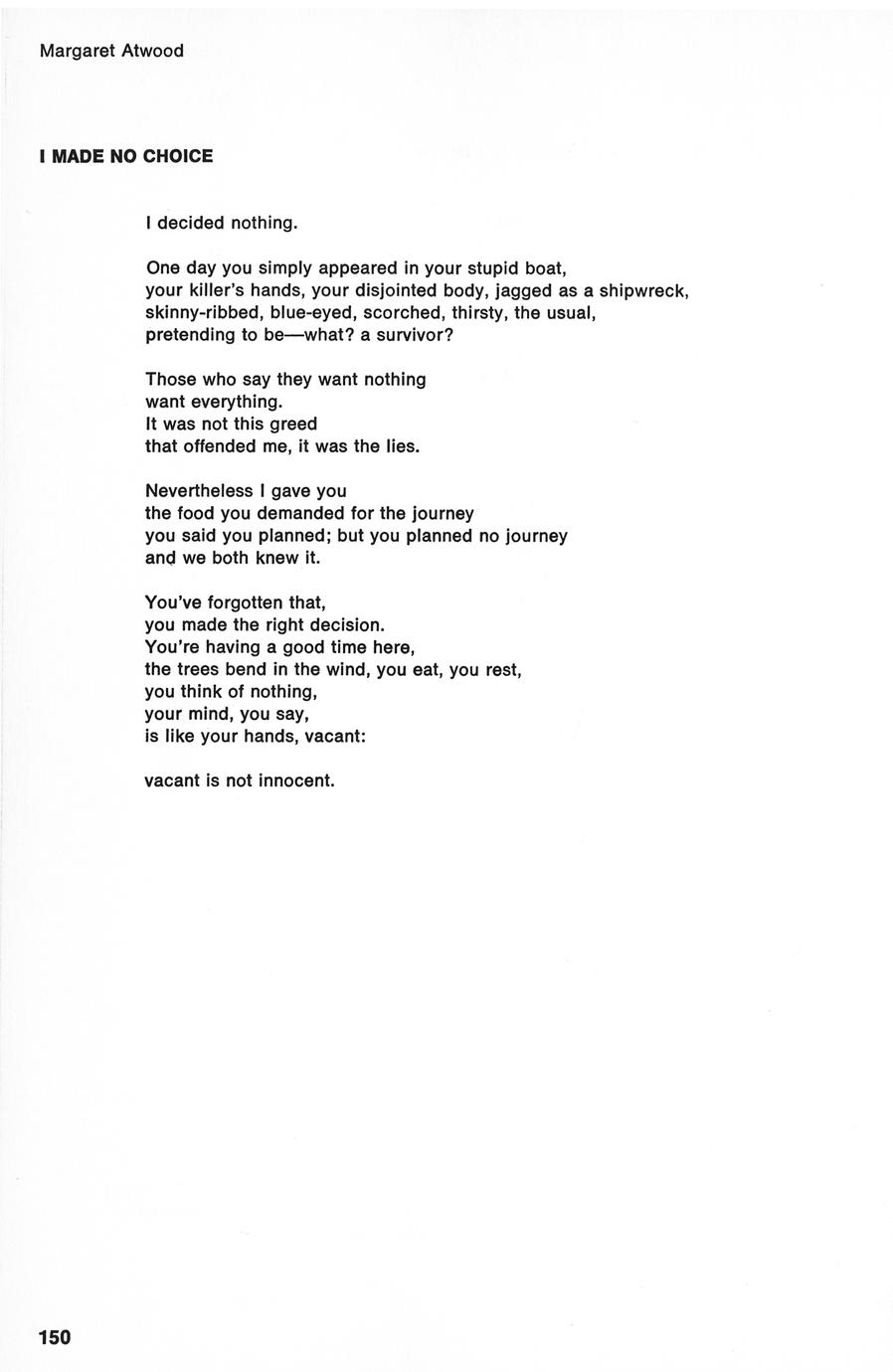 Margaret Atwood

I MADE NO CHOICE

I decided nothing.

One day you simply appeared in your stupid boat,
your killer's hands, your disjointed body, jagged as a shipwreck,
skinny-ribbed, blue-eyed, scorched, thirsty, the usual,
pretending to be—what? a survivor?

Those who say they want nothing
want everything.
It was not this greed
that offended me, it was the lies.

Nevertheless I gave you
the food you demanded for the journey
you said you planned; but you planned no journey
and we both knew it.

You've forgotten that,
you made the right decision.
You're having a good time here,
the trees bend in the wind, you eat, you rest,
you think of nothing,
your mind, you say,
is like your hands, vacant:

vacant is not innocent.

150